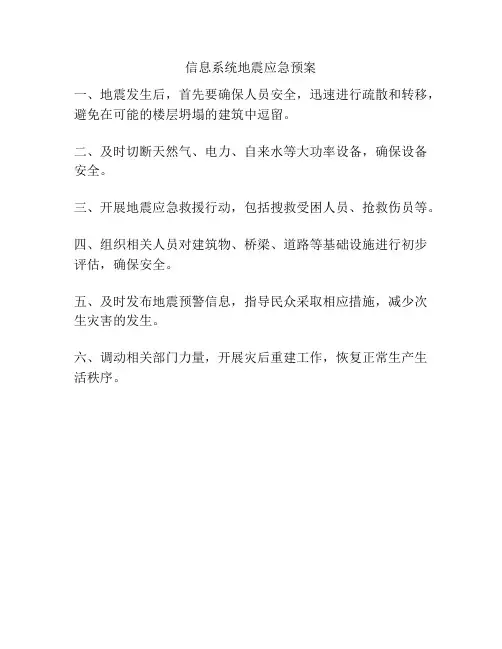 信息系统地震应急预案

一、地震发生后，首先要确保人员安全，迅速进行疏散和转移，避免在可能的楼层坍塌的建筑中逗留。

二、及时切断天然气、电力、自来水等大功率设备，确保设备安全。

三、开展地震应急救援行动，包括搜救受困人员、抢救伤员等。

四、组织相关人员对建筑物、桥梁、道路等基础设施进行初步评估，确保安全。

五、及时发布地震预警信息，指导民众采取相应措施，减少次生灾害的发生。

六、调动相关部门力量，开展灾后重建工作，恢复正常生产生活秩序。